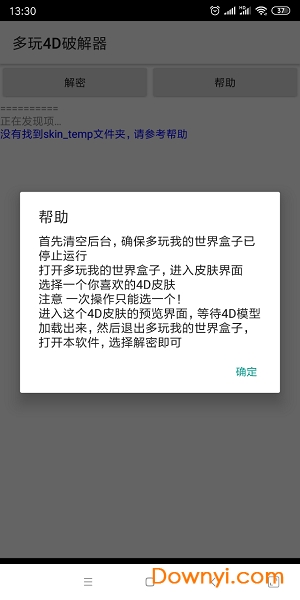 13:30
37

多玩4D破解器

解密

帮助

==========
正在发现项...
没有找到skin_temp文件夹，请参考帮助

帮助

首先清空后台，确保多玩我的世界盒子已停止运行
打开多玩我的世界盒子，进入皮肤界面
选择一个你喜欢的4D皮肤
注意 一次操作只能选一个！
进入这个4D皮肤的预览界面，等待4D模型加载出来，然后退出多玩我的世界盒子，打开本软件，选择解密即可

确定

Downyi.com